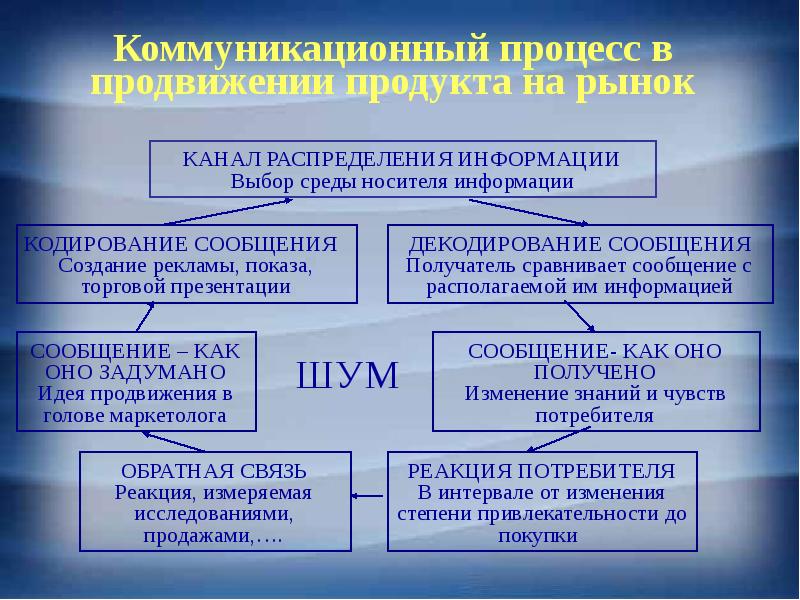 Коммуникационный процесс в продвижении продукта на рынок

КАНАЛ РАСПРЕДЕЛЕНИЯ ИНФОРМАЦИИ
Выбор среды носителя информации

КОДИРОВАНИЕ СООБЩЕНИЯ
Создание рекламы, показа, торговой презентации

ДЕКОДИРОВАНИЕ СООБЩЕНИЯ
Получатель сравнивает сообщение с располагаемой им информацией

СООБЩЕНИЕ – КАК ОНО ЗАДУМАНО
Идея продвижения в голове маркетолога

ШУМ

СООБЩЕНИЕ- КАК ОНО ПОЛУЧЕНО
Изменение знаний и чувств потребителя

ОБРАТНАЯ СВЯЗЬ
Реакция, измеряемая исследованиями, продажами,….

РЕАКЦИЯ ПОТРЕБИТЕЛЯ
В интервале от изменения степени привлекательности до покупки